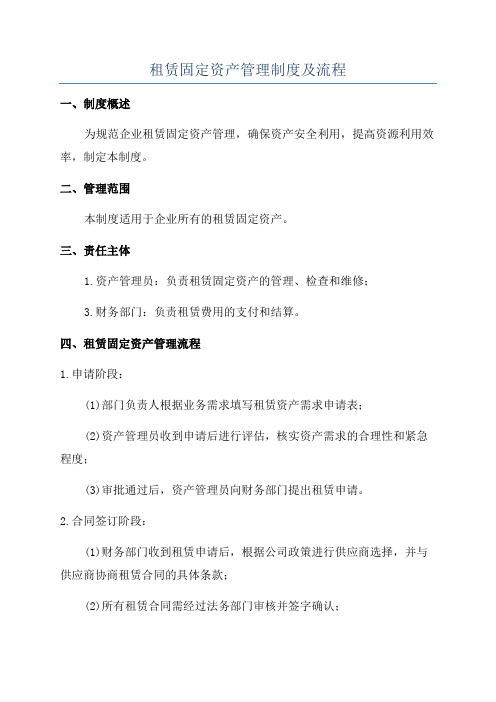 租赁固定资产管理制度及流程

一、制度概述

为规范企业租赁固定资产管理，确保资产安全利用，提高资源利用效率，制定本制度。

二、管理范围

本制度适用于企业所有的租赁固定资产。

三、责任主体

1.资产管理员：负责租赁固定资产的管理、检查和维修；

3.财务部门：负责租赁费用的支付和结算。

四、租赁固定资产管理流程

1.申请阶段：

(1)部门负责人根据业务需求填写租赁资产需求申请表；

(2)资产管理员收到申请后进行评估，核实资产需求的合理性和紧急程度；

(3)审批通过后，资产管理员向财务部门提出租赁申请。

2.合同签订阶段：

(1)财务部门收到租赁申请后，根据公司政策进行供应商选择，并与供应商协商租赁合同的具体条款；

(2)所有租赁合同需经过法务部门审核并签字确认；